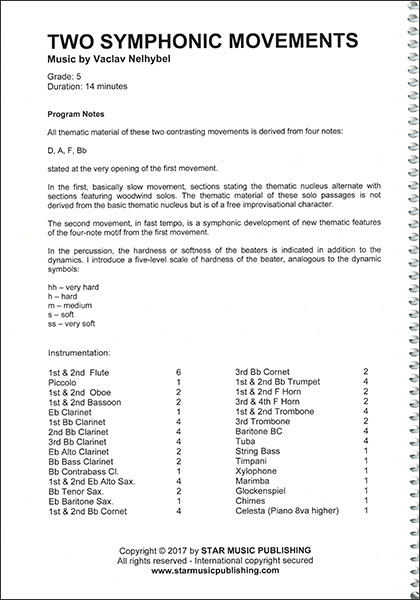 TWO SYMPHONIC MOVEMENTS
Music by Vaclav Nelhybel

Grade: 5
Duration: 14 minutes

Program Notes

All thematic material of these two contrasting movements is derived from four notes:

D, A, F, Bb

stated at the very opening of the first movement.

In the first, basically slow movement, sections stating the thematic nucleus alternate with sections featuring woodwind solos. The thematic material of these solo passages is not derived from the basic thematic nucleus but is of a free improvisational character.

The second movement, in fast tempo, is a symphonic development of new thematic features of the four-note motif from the first movement.

In the percussion, the hardness or softness of the beaters is indicated in addition to the dynamics. I introduce a five-level scale of hardness of the beater, analogous to the dynamic symbols:

hh – very hard
h – hard
m – medium
s – soft
ss – very soft

Instrumentation:

| | |
|---|---|
| 1st & 2nd Flute | 6 |
| Piccolo | 1 |
| 1st & 2nd Oboe | 2 |
| 1st & 2nd Bassoon | 2 |
| Eb Clarinet | 1 |
| 1st Bb Clarinet | 4 |
| 2nd Bb Clarinet | 4 |
| 3rd Bb Clarinet | 4 |
| Eb Alto Clarinet | 2 |
| Bb Bass Clarinet | 2 |
| Bb Contrabass Cl. | 1 |
| 1st & 2nd Eb Alto Sax. | 4 |
| Bb Tenor Sax. | 2 |
| Eb Baritone Sax. | 1 |
| 1st & 2nd Bb Cornet | 4 |

| | |
|---|---|
| 3rd Bb Cornet | 2 |
| 1st & 2nd Bb Trumpet | 4 |
| 1st & 2nd F Horn | 2 |
| 3rd & 4th F Horn | 2 |
| 1st & 2nd Trombone | 4 |
| 3rd Trombone | 2 |
| Baritone BC | 4 |
| Tuba | 4 |
| String Bass | 1 |
| Timpani | 1 |
| Xylophone | 1 |
| Marimba | 1 |
| Glockenspiel | 1 |
| Chimes | 1 |
| Celesta (Piano 8va higher) | 1 |

Copyright © 2017 by STAR MUSIC PUBLISHING
All rights reserved - International copyright secured
www.starmusicpublishing.com